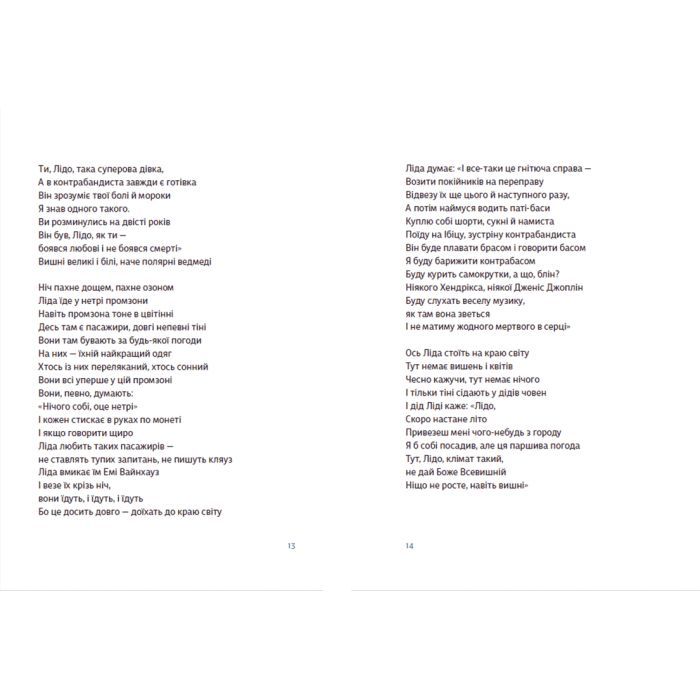 Ти, Лідо, така суперова дівка,
А в контрабандиста завжди є готівка
Він зрозуміє твої болі й мороки
Я знав одного такого.
Ви розминулись на двісті років
Він був, Лідо, як ти —
боявся любові і не боявся смерті»
Вишні великі і білі, наче полярні ведмеді

Ніч пахне дощем, пахне озоном
Ліда їде у нетрі промзони
Навіть промзона тоне в цвітінні
Десь там є пасажири, довгі непевні тіні
Вони там бувають за будь-якої погоди
На них — їхній найкращий одяг
Хтось із них переляканий, хтось сонний
Вони всі уперше у цій промзоні
Вони, певно, думають:
«Нічого собі, оце нетрі»
І кожен стискає в руках по монеті
І якщо говорити щиро
Ліда любить таких пасажирів —
не ставлять тупих запитань, не пишуть кляуз
Ліда вмикає їм Емі Вайнхауз
І везе їх крізь ніч,
вони їдуть, і їдуть, і їдуть
Бо це досить довго — доїхать до краю світу

13

Ліда думає: «І все-таки це гнітюча справа —
Возити покійників на переправу
Відвезу їх ще цього й наступного разу,
А потім наймуся водить паті-баси
Куплю собі шорти, сукні й намиста
Поїду на Ібіцу, зустріну контрабандиста
Він буде плавати брасом і говорити басом
Я буду барижити контрабасом
Буду курить самокрутки, а що, блін?
Ніякого Хендрікса, ніякої Дженіс Джоплін
Буду слухать веселу музику,
як там вона зветься
І не матиму жодного мертвого в серці»

Ось Ліда стоїть на краю світу
Тут немає вишень і квітів
Чесно кажучи, тут немає нічого
І тільки тіні сідають у дідів човен
І дід Ліді каже: «Лідо,
Скоро настане літо
Привезеш мені чого-небудь з городу
Я б собі посадив, але ця паршива погода
Тут, Лідо, клімат такий,
не дай Боже Всевишній
Ніщо не росте, навіть вишні»

14